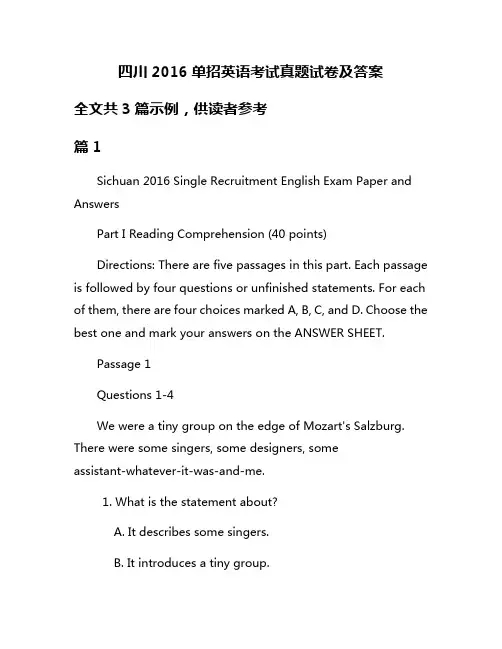 四川 2016 单招英语考试真题试卷及答案

全文共 3 篇示例，供读者参考

篇 1

Sichuan 2016 Single Recruitment English Exam Paper and Answers

Part I Reading Comprehension (40 points)

Directions: There are five passages in this part. Each passage is followed by four questions or unfinished statements. For each of them, there are four choices marked A, B, C, and D. Choose the best one and mark your answers on the ANSWER SHEET.

Passage 1

Questions 1-4

We were a tiny group on the edge of Mozart's Salzburg. There were some singers, some designers, some assistant-whatever-it-was-and-me.

1. What is the statement about?

A. It describes some singers.

B. It introduces a tiny group.